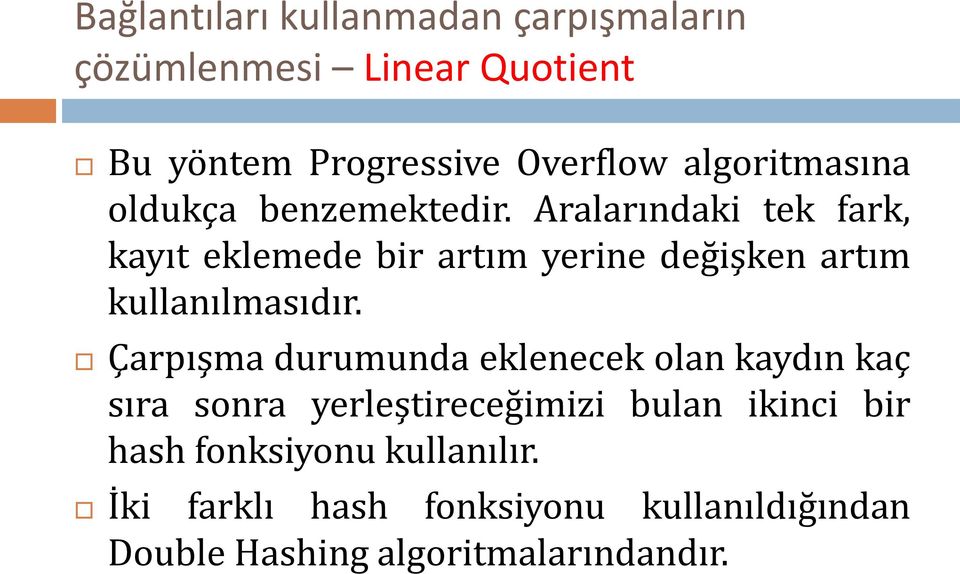 Bağlantıları kullanmadan çarpışmaların çözümlenmesi – Linear Quotient

□ Bu yöntem Progressive Overflow algoritmasına oldukça benzemektedir. Aralarındaki tek fark, kayıt eklemede bir artım yerine değişken artım kullanılmasıdır.

□ Çarpışma durumunda eklenecek olan kaydın kaç sıra sonra yerleştireceğimizi bulan ikinci bir hash fonksiyonu kullanılır.

□ İki farklı hash fonksiyonu kullanıldığından Double Hashing algoritmalarındandır.